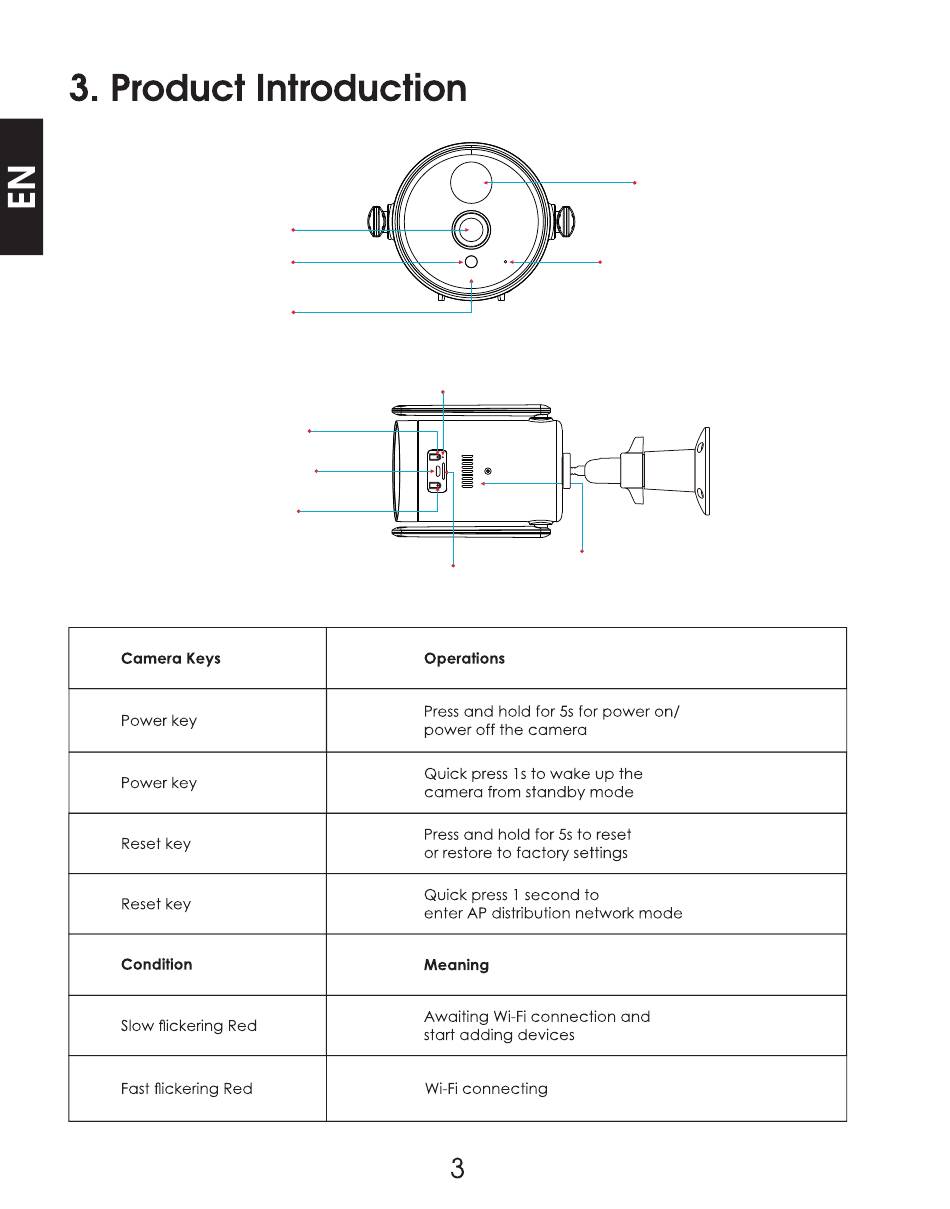 3. Product Introduction

EN

| Camera Keys | Operations |
|---|---|
| Power key | Press and hold for 5s for power on/ power off the camera |
| Power key | Quick press 1s to wake up the camera from standby mode |
| Reset key | Press and hold for 5s to reset or restore to factory settings |
| Reset key | Quick press 1 second to enter AP distribution network mode |
| **Condition** | **Meaning** |
| Slow flickering Red | Awaiting Wi-Fi connection and start adding devices |
| Fast flickering Red | Wi-Fi connecting |

3